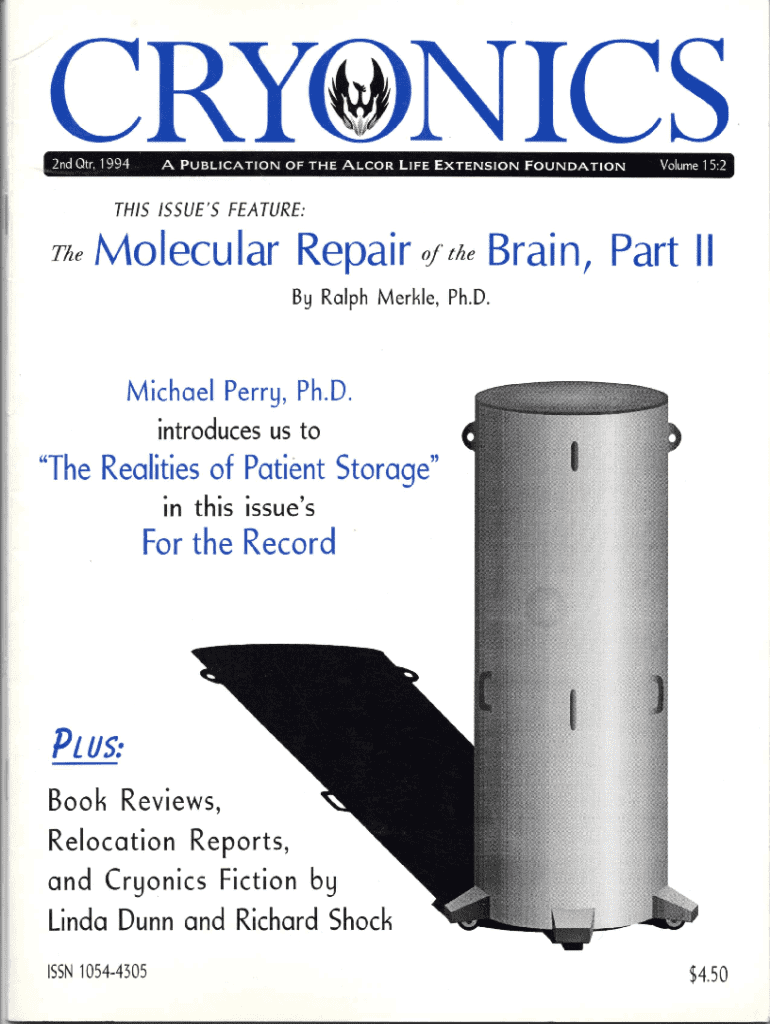 CRYONICS

2nd Qtr. 1994 A PUBLICATION OF THE ALCOR LIFE EXTENSION FOUNDATION Volume 15:2

THIS ISSUE'S FEATURE:

The Molecular Repair of the Brain, Part II

By Ralph Merkle, Ph.D.

Michael Perry, Ph.D.
introduces us to
"The Realities of Patient Storage"
in this issue's
For the Record

PLUS:

Book Reviews,
Relocation Reports,
and Cryonics Fiction by
Linda Dunn and Richard Shock

ISSN 1054-4305

$4.50